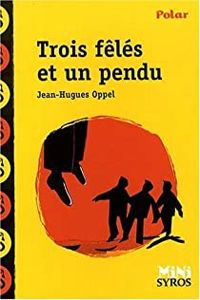 Polar

Trois fêlés et un pendu

Jean-Hugues Oppel

MINI SYROS